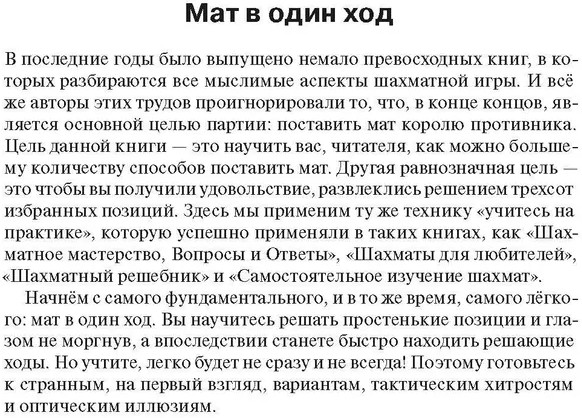 Мат в один ход

В последние годы было выпущено немало превосходных книг, в которых разбираются все мыслимые аспекты шахматной игры. И всё же авторы этих трудов проигнорировали то, что, в конце концов, является основной целью партии: поставить мат королю противника. Цель данной книги — это научить вас, читателя, как можно большему количеству способов поставить мат. Другая равнозначная цель — это чтобы вы получили удовольствие, развлеклись решением трехсот избранных позиций. Здесь мы применим ту же технику «учитесь на практике», которую успешно применяли в таких книгах, как «Шахматное мастерство, Вопросы и Ответы», «Шахматы для любителей», «Шахматный решебник» и «Самостоятельное изучение шахмат».

Начнём с самого фундаментального, и в то же время, самого лёгкого: мат в один ход. Вы научитесь решать простенькие позиции и глазом не моргнув, а впоследствии станете быстро находить решающие ходы. Но учтите, легко будет не сразу и не всегда! Поэтому готовьтесь к странным, на первый взгляд, вариантам, тактическим хитростям и оптическим иллюзиям.